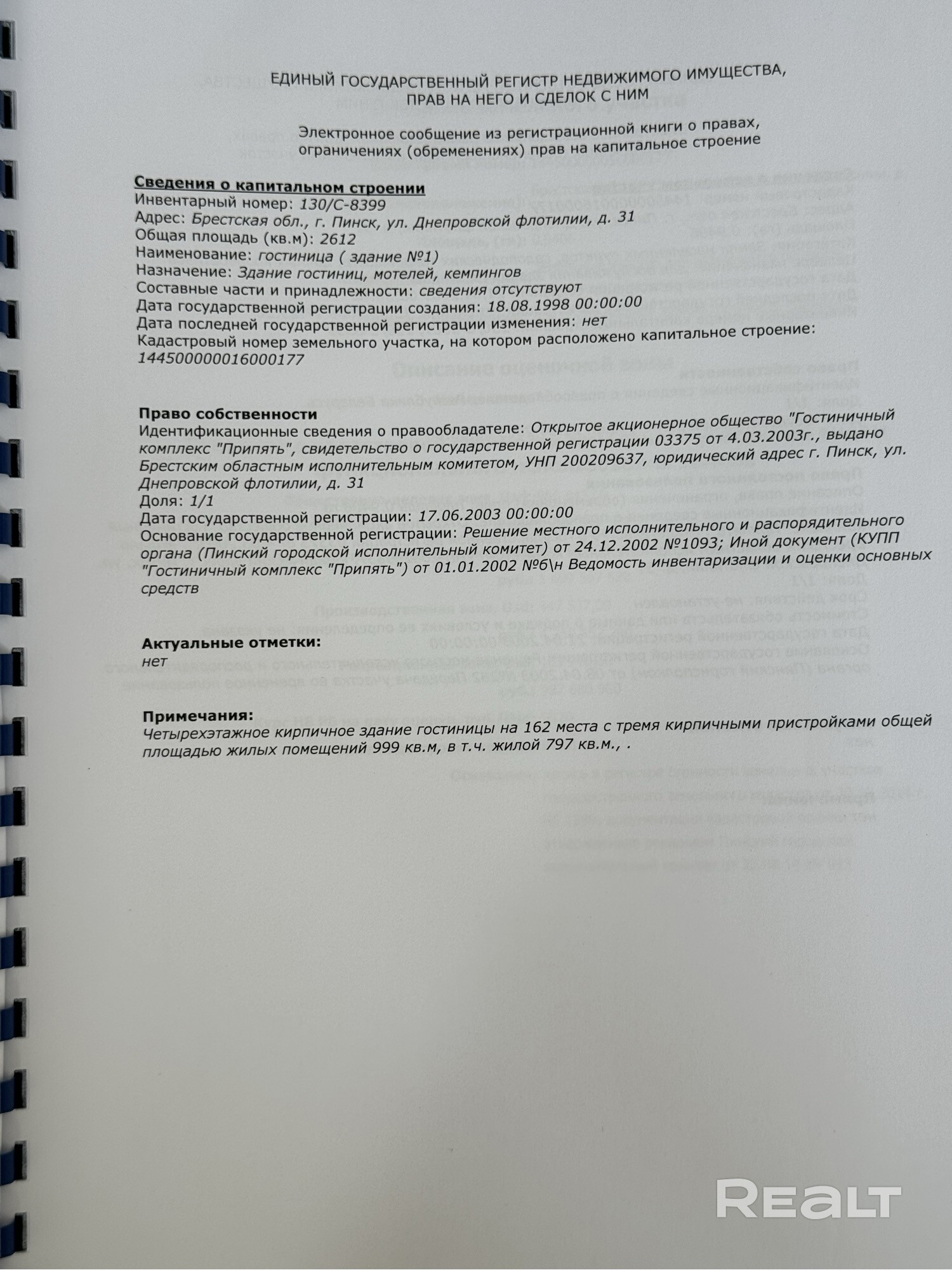 ЕДИНЫЙ ГОСУДАРСТВЕННЫЙ РЕГИСТР НЕДВИЖИМОГО ИМУЩЕСТВА, ПРАВ НА НЕГО И СДЕЛОК С НИМ

Электронное сообщение из регистрационной книги о правах, ограничениях (обременениях) прав на капитальное строение

Сведения о капитальном строении
Инвентарный номер: 130/С-8399
Адрес: Брестская обл., г. Пинск, ул. Днепровской флотилии, д. 31
Общая площадь (кв.м): 2612
Наименование: гостиница ( здание №1)
Назначение: Здание гостиниц, мотелей, кемпингов
Составные части и принадлежности: сведения отсутствуют
Дата государственной регистрации создания: 18.08.1998 00:00:00
Дата последней государственной регистрации изменения: нет
Кадастровый номер земельного участка, на котором расположено капитальное строение: 144500000016000177

Право собственности
Идентификационные сведения о правообладателе: Открытое акционерное общество "Гостиничный комплекс "Припять", свидетельство о государственной регистрации 03375 от 4.03.2003г., выдано Брестским областным исполнительным комитетом, УНП 200209637, юридический адрес г. Пинск, ул. Днепровской флотилии, д. 31
Доля: 1/1
Дата государственной регистрации: 17.06.2003 00:00:00
Основание государственной регистрации: Решение местного исполнительного и распорядительного органа (Пинский городской исполнительный комитет) от 24.12.2002 №1093; Иной документ (КУПП "Гостиничный комплекс "Припять") от 01.01.2002 №б\н Ведомость инвентаризации и оценки основных средств

Актуальные отметки:
нет

Примечания:
Четырехэтажное кирпичное здание гостиницы на 162 места с тремя кирпичными пристройками общей площадью жилых помещений 999 кв.м, в т.ч. жилой 797 кв.м., .

REALT